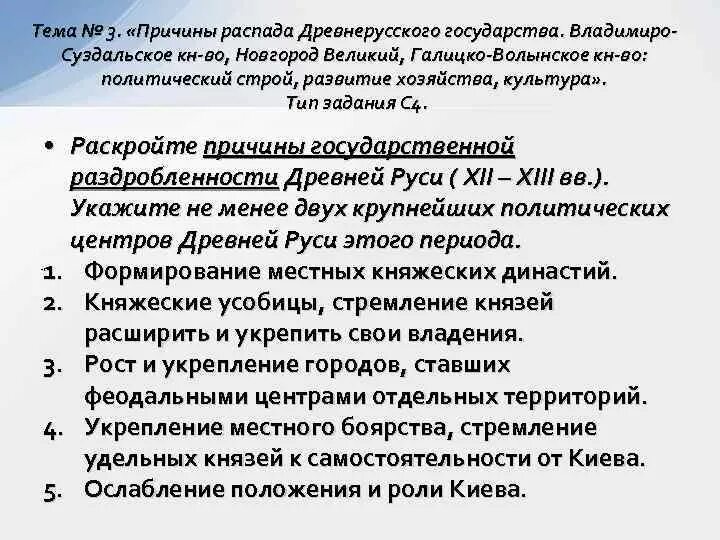 Тема № 3. «Причины распада Древнерусского государства. Владимиро-Суздальское кн-во, Новгород Великий, Галицко-Волынское кн-во: политический строй, развитие хозяйства, культура».
Тип задания С4.

• Раскройте причины государственной раздробленности Древней Руси ( XII – XIII вв.). Укажите не менее двух крупнейших политических центров Древней Руси этого периода.

1. Формирование местных княжеских династий.
2. Княжеские усобицы, стремление князей расширить и укрепить свои владения.
3. Рост и укрепление городов, ставших феодальными центрами отдельных территорий.
4. Укрепление местного боярства, стремление удельных князей к самостоятельности от Киева.
5. Ослабление положения и роли Киева.